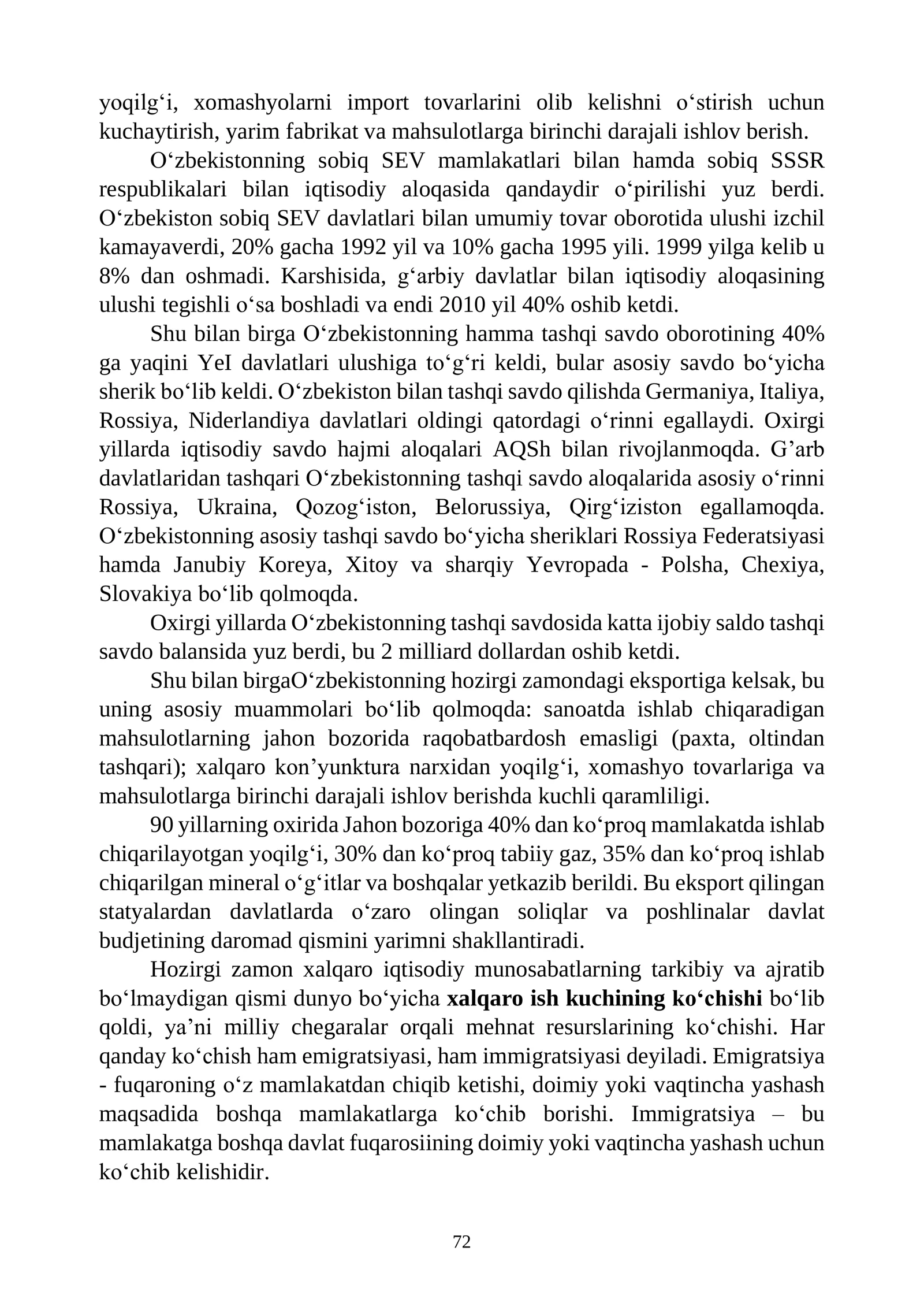 yoqilg'i, xomashyolarni import tovarlarini olib kelishni o'stirish uchun kuchaytirish, yarim fabrikat va mahsulotlarga birinchi darajali ishlov berish.

O'zbekistonning sobiq SEV mamlakatlari bilan hamda sobiq SSSR respublikalari bilan iqtisodiy aloqasida qandaydir o'pirilishi yuz berdi. O'zbekiston sobiq SEV davlatlari bilan umumiy tovar oborotida ulushi izchil kamayaverdi, 20% gacha 1992 yil va 10% gacha 1995 yili. 1999 yilga kelib u 8% dan oshmadi. Karshisida, g'arbiy davlatlar bilan iqtisodiy aloqasining ulushi tegishli o'sa boshladi va endi 2010 yil 40% oshib ketdi.

Shu bilan birga O'zbekistonning hamma tashqi savdo oborotining 40% ga yaqini YeI davlatlari ulushiga to'g'ri keldi, bular asosiy savdo bo'yicha sherik bo'lib keldi. O'zbekiston bilan tashqi savdo qilishda Germaniya, Italiya, Rossiya, Niderlandiya davlatlari oldingi qatordagi o'rinni egallaydi. Oxirgi yillarda iqtisodiy savdo hajmi aloqalari AQSh bilan rivojlanmoqda. G'arb davlatlaridan tashqari O'zbekistonning tashqi savdo aloqalarida asosiy o'rinni Rossiya, Ukraina, Qozog'iston, Belorussiya, Qirg'iziston egallamoqda. O'zbekistonning asosiy tashqi savdo bo'yicha sheriklari Rossiya Federatsiyasi hamda Janubiy Koreya, Xitoy va sharqiy Yevropada - Polsha, Chexiya, Slovakiya bo'lib qolmoqda.

Oxirgi yillarda O'zbekistonning tashqi savdosida katta ijobiy saldo tashqi savdo balansida yuz berdi, bu 2 milliard dollardan oshib ketdi.

Shu bilan birgaO'zbekistonning hozirgi zamondagi eksportiga kelsak, bu uning asosiy muammolari bo'lib qolmoqda: sanoatda ishlab chiqaradigan mahsulotlarning jahon bozorida raqobatbardosh emasligi (paxta, oltindan tashqari); xalqaro kon'yunktura narxidan yoqilg'i, xomashyo tovarlariga va mahsulotlarga birinchi darajali ishlov berishda kuchli qaramliligi.

90 yillarning oxirida Jahon bozoriga 40% dan ko'proq mamlakatda ishlab chiqarilayotgan yoqilg'i, 30% dan ko'proq tabiiy gaz, 35% dan ko'proq ishlab chiqarilgan mineral o'g'itlar va boshqalar yetkazib berildi. Bu eksport qilingan statyalardan davlatlarda o'zaro olingan soliqlar va poshlinalar davlat budjetining daromad qismini yarimni shakllantiradi.

Hozirgi zamon xalqaro iqtisodiy munosabatlarning tarkibiy va ajratib bo'lmaydigan qismi dunyo bo'yicha xalqaro ish kuchining ko'chishi bo'lib qoldi, ya'ni milliy chegaralar orqali mehnat resurslarining ko'chishi. Har qanday ko'chish ham emigratsiyasi, ham immigratsiyasi deyiladi. Emigratsiya - fuqaroning o'z mamlakatdan chiqib ketishi, doimiy yoki vaqtincha yashash maqsadida boshqa mamlakatlarga ko'chib borishi. Immigratsiya – bu mamlakatga boshqa davlat fuqarosiining doimiy yoki vaqtincha yashash uchun ko'chib kelishidir.

72